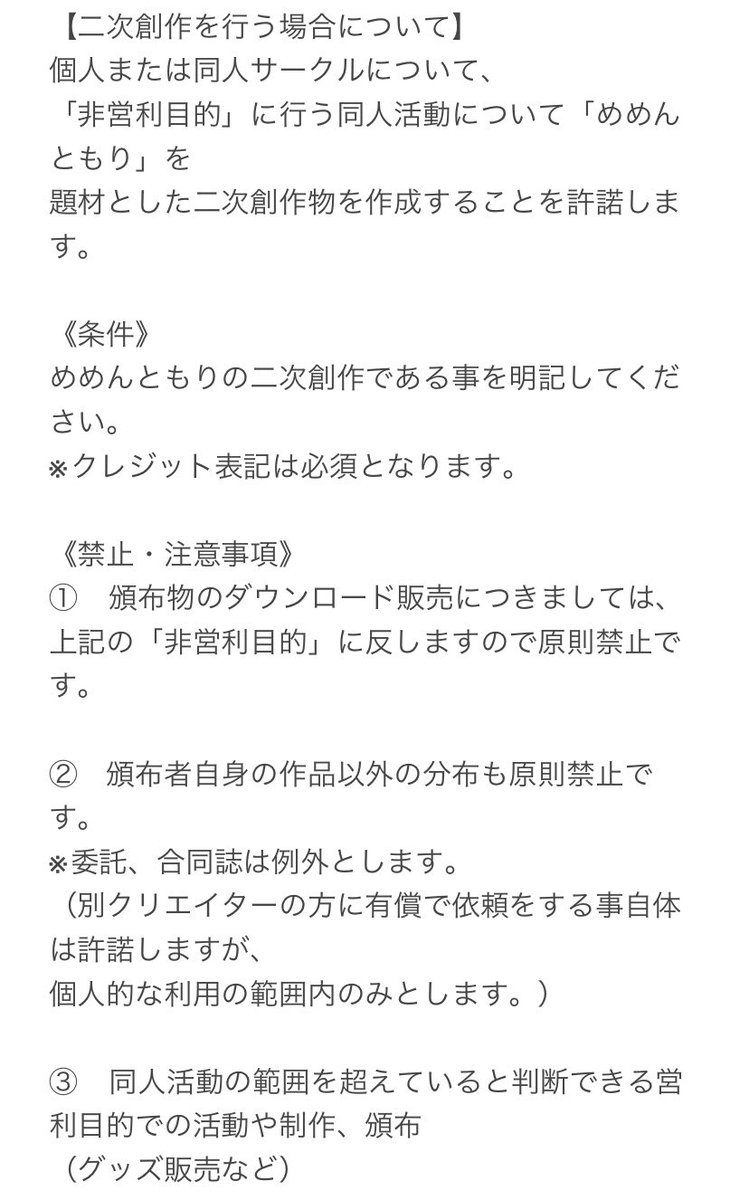 【二次創作を行う場合について】
個人または同人サークルについて、
「非営利目的」に行う同人活動について「めめんともり」を
題材とした二次創作物を作成することを許諾します。

《条件》
めめんともりの二次創作である事を明記してください。
※クレジット表記は必須となります。

《禁止・注意事項》
①　頒布物のダウンロード販売につきましては、上記の「非営利目的」に反しますので原則禁止です。

②　頒布者自身の作品以外の分布も原則禁止です。
※委託、合同誌は例外とします。
（別クリエイターの方に有償で依頼をする事自体は許諾しますが、
個人的な利用の範囲内のみとします。）

③　同人活動の範囲を超えていると判断できる営利目的での活動や制作、頒布
（グッズ販売など）